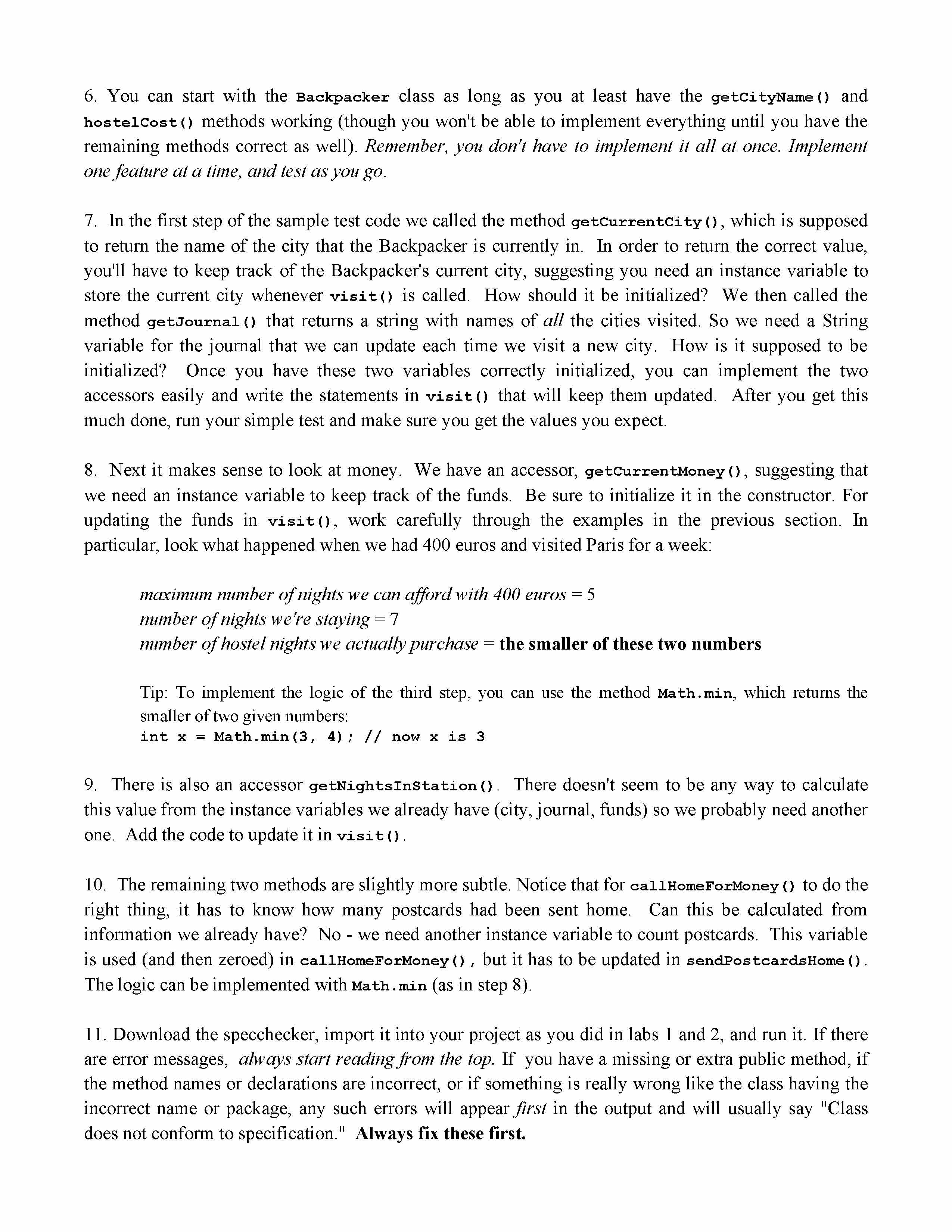 6. You can start with the Backpacker class as long as you at least have the getCityName() and hostelCost() methods working (though you won't be able to implement everything until you have the remaining methods correct as well). Remember, you don't have to implement it all at once. Implement one feature at a time, and test as you go.

7. In the first step of the sample test code we called the method getCurrentCity(), which is supposed to return the name of the city that the Backpacker is currently in. In order to return the correct value, you'll have to keep track of the Backpacker's current city, suggesting you need an instance variable to store the current city whenever visit() is called. How should it be initialized? We then called the method getJournal() that returns a string with names of all the cities visited. So we need a String variable for the journal that we can update each time we visit a new city. How is it supposed to be initialized? Once you have these two variables correctly initialized, you can implement the two accessors easily and write the statements in visit() that will keep them updated. After you get this much done, run your simple test and make sure you get the values you expect.

8. Next it makes sense to look at money. We have an accessor, getCurrentMoney(), suggesting that we need an instance variable to keep track of the funds. Be sure to initialize it in the constructor. For updating the funds in visit(), work carefully through the examples in the previous section. In particular, look what happened when we had 400 euros and visited Paris for a week:

maximum number of nights we can afford with 400 euros = 5
number of nights we're staying = 7
number of hostel nights we actually purchase = the smaller of these two numbers

Tip: To implement the logic of the third step, you can use the method Math.min, which returns the smaller of two given numbers:
int x = Math.min(3, 4); // now x is 3

9. There is also an accessor getNightsInStation(). There doesn't seem to be any way to calculate this value from the instance variables we already have (city, journal, funds) so we probably need another one. Add the code to update it in visit().

10. The remaining two methods are slightly more subtle. Notice that for callHomeForMoney() to do the right thing, it has to know how many postcards had been sent home. Can this be calculated from information we already have? No - we need another instance variable to count postcards. This variable is used (and then zeroed) in callHomeForMoney(), but it has to be updated in sendPostcardsHome(). The logic can be implemented with Math.min (as in step 8).

11. Download the specchecker, import it into your project as you did in labs 1 and 2, and run it. If there are error messages, always start reading from the top. If you have a missing or extra public method, if the method names or declarations are incorrect, or if something is really wrong like the class having the incorrect name or package, any such errors will appear first in the output and will usually say "Class does not conform to specification." Always fix these first.